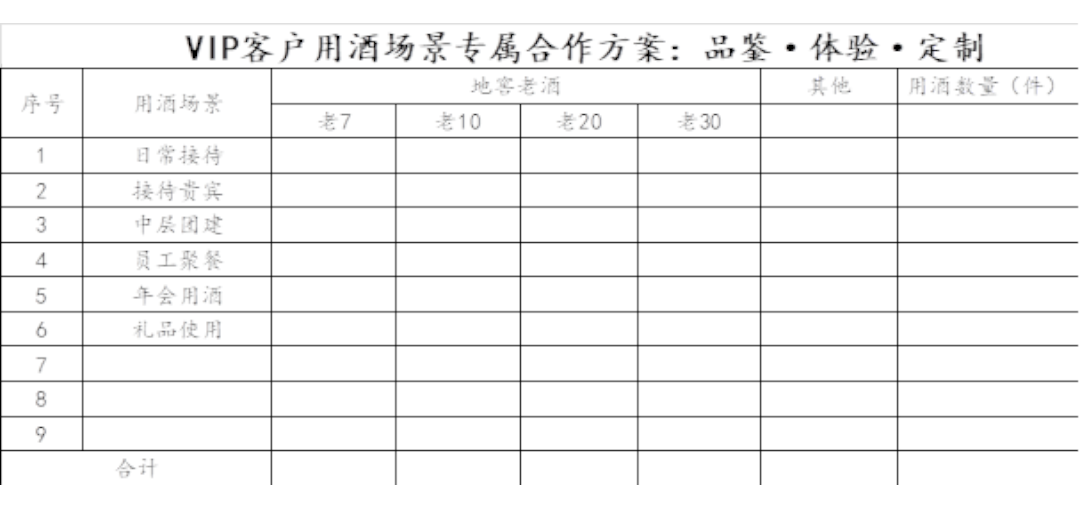 VIP客户用酒场景专属合作方案：品鉴•体验•定制

| 序号 | 用酒场景 | 地窖老酒 |  |  |  | 其他 | 用酒数量（件） |
|---|---|---|---|---|---|---|---|
|  |  | 老7 | 老10 | 老20 | 老30 |  |  |
| 1 | 日常接待 |  |  |  |  |  |  |
| 2 | 接待贵宾 |  |  |  |  |  |  |
| 3 | 中层团建 |  |  |  |  |  |  |
| 4 | 员工聚餐 |  |  |  |  |  |  |
| 5 | 年会用酒 |  |  |  |  |  |  |
| 6 | 礼品使用 |  |  |  |  |  |  |
| 7 |  |  |  |  |  |  |  |
| 8 |  |  |  |  |  |  |  |
| 9 |  |  |  |  |  |  |  |
| 合计 |  |  |  |  |  |  |  |